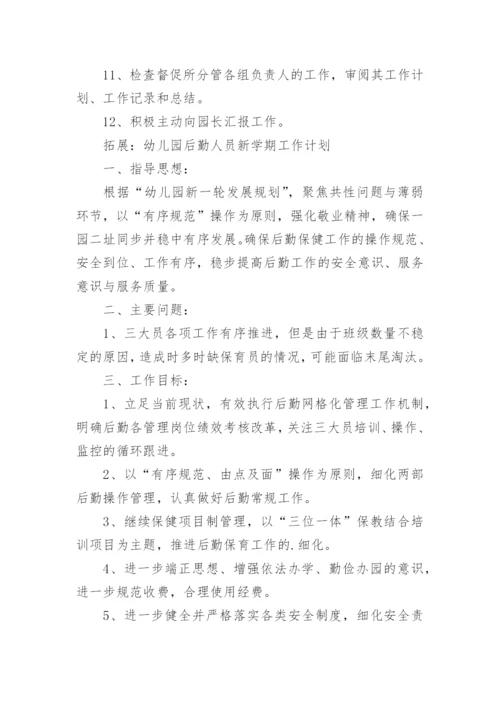 11、检查督促所分管各组负责人的工作，审阅其工作计划、工作记录和总结。

12、积极主动向园长汇报工作。

拓展：幼儿园后勤人员新学期工作计划

一、指导思想：

根据“幼儿园新一轮发展规划”，聚焦共性问题与薄弱环节，以“有序规范”操作为原则，强化敬业精神，确保一园二址同步并稳中有序发展。确保后勤保健工作的操作规范、安全到位、工作有序，稳步提高后勤工作的安全意识、服务意识与服务质量。

二、主要问题：

1、三大员各项工作有序推进，但是由于班级数量不稳定的原因，造成时多时缺保育员的情况，可能面临末尾淘汰。

三、工作目标：

1、立足当前现状，有效执行后勤网格化管理工作机制，明确后勤各管理岗位绩效考核改革，关注三大员培训、操作、监控的循环跟进。

2、以“有序规范、由点及面”操作为原则，细化两部后勤操作管理，认真做好后勤常规工作。

3、继续保健项目制管理，以“三位一体”保教结合培训项目为主题，推进后勤保育工作的.细化。

4、进一步端正思想、增强依法办学、勤俭办园的意识，进一步规范收费，合理使用经费。

5、进一步健全并严格落实各类安全制度，细化安全责